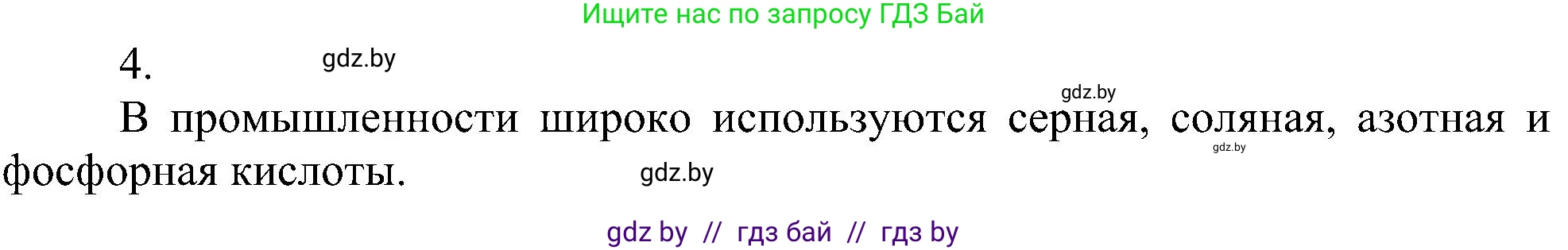 Ищите нас по запросу ГДЗ Бай

4. gdz.by

gdz.by

В промышленности широко используются серная, соляная, азотная и фосфорная кислоты. gdz.by gdz.by

gdz by // гдз бай // гдз by